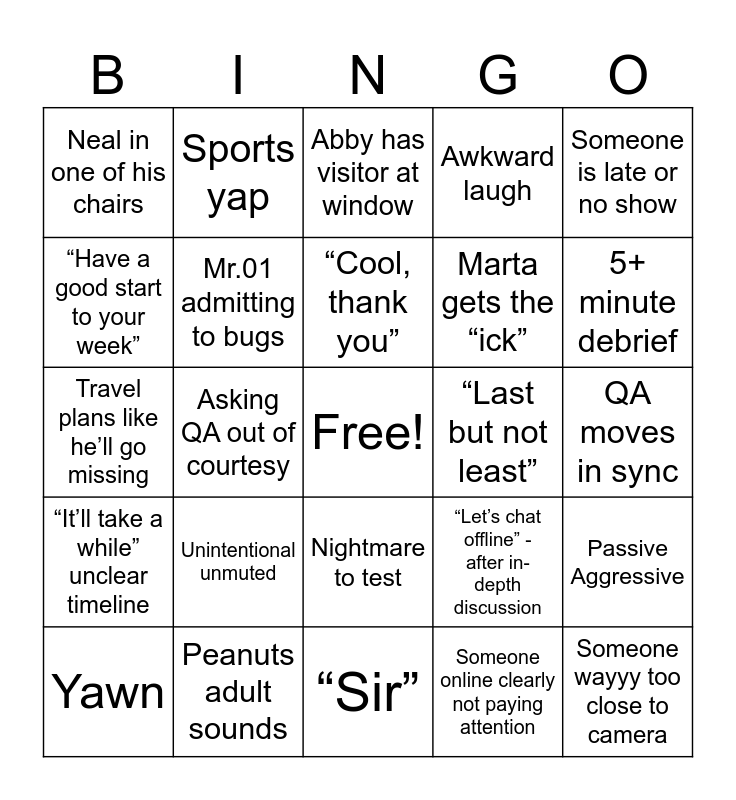 | B | I | N | G | O |
|---|---|---|---|---|
| Neal in one of his chairs | Sports yap | Abby has visitor at window | Awkward laugh | Someone is late or no show |
| “Have a good start to your week” | Mr.01 admitting to bugs | “Cool, thank you” | Marta gets the “ick” | 5+ minute debrief |
| Travel plans like he’ll go missing | Asking QA out of courtesy | Free! | “Last but not least” | QA moves in sync |
| “It’ll take a while” unclear timeline | Unintentional unmuted | Nightmare to test | “Let’s chat offline” - after in-depth discussion | Passive Aggressive |
| Yawn | Peanuts adult sounds | “Sir” | Someone online clearly not paying attention | Someone wayyy too close to camera |